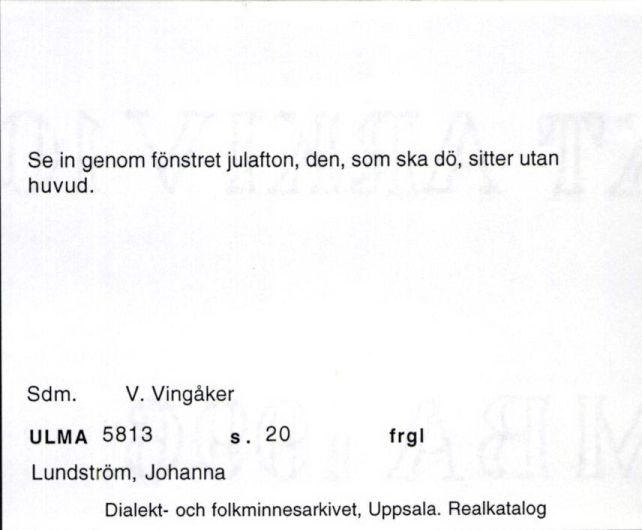 Se in genom fönstret julafton, den, som ska dö, sitter utan huvud.

Sdm. V. Vingåker

ULMA 5813 s. 20 frgl

Lundström, Johanna

Dialekt- och folkminnesarkivet, Uppsala. Realkatalog